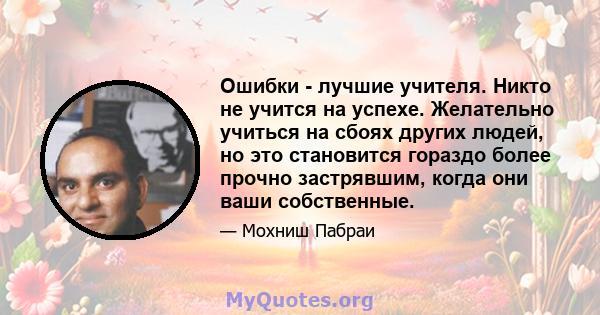 Ошибки - лучшие учителя. Никто не учится на успехе. Желательно учиться на сбоях других людей, но это становится гораздо более прочно застрявшим, когда они ваши собственные.

— Мохниш Пабраи

MyQuotes.org